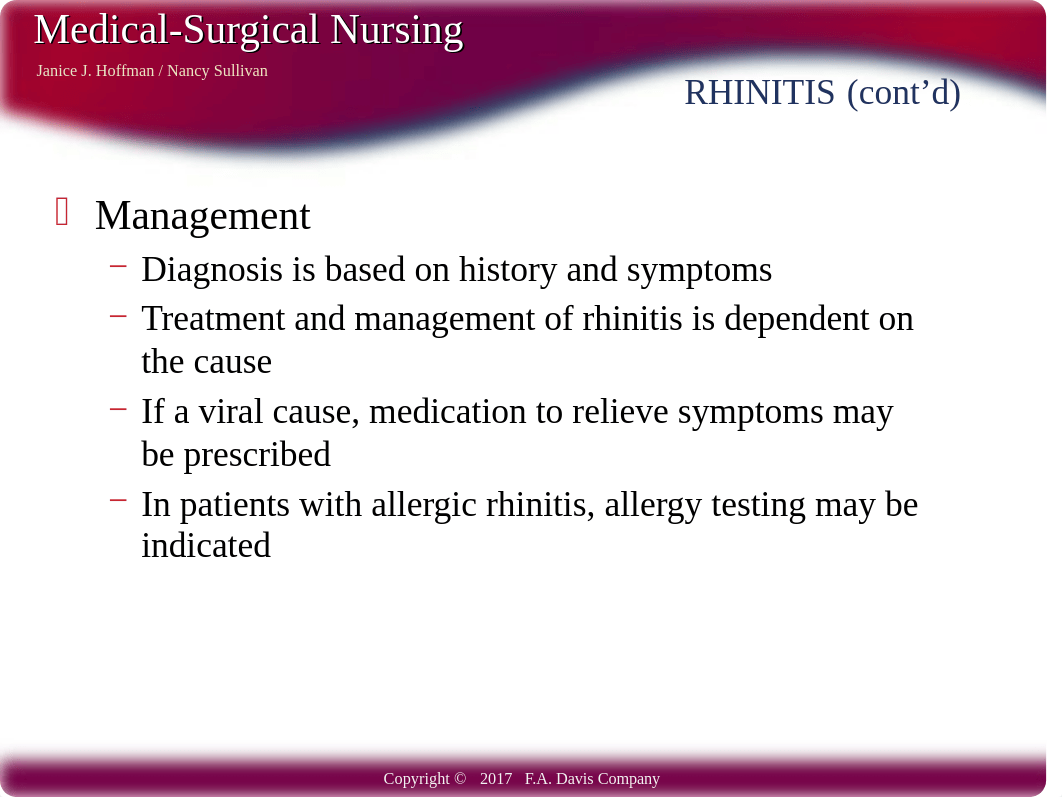 Medical-Surgical Nursing

Janice J. Hoffman / Nancy Sullivan

RHINITIS (cont'd)

Management

– Diagnosis is based on history and symptoms

– Treatment and management of rhinitis is dependent on the cause

– If a viral cause, medication to relieve symptoms may be prescribed

– In patients with allergic rhinitis, allergy testing may be indicated

Copyright © 2017 F.A. Davis Company